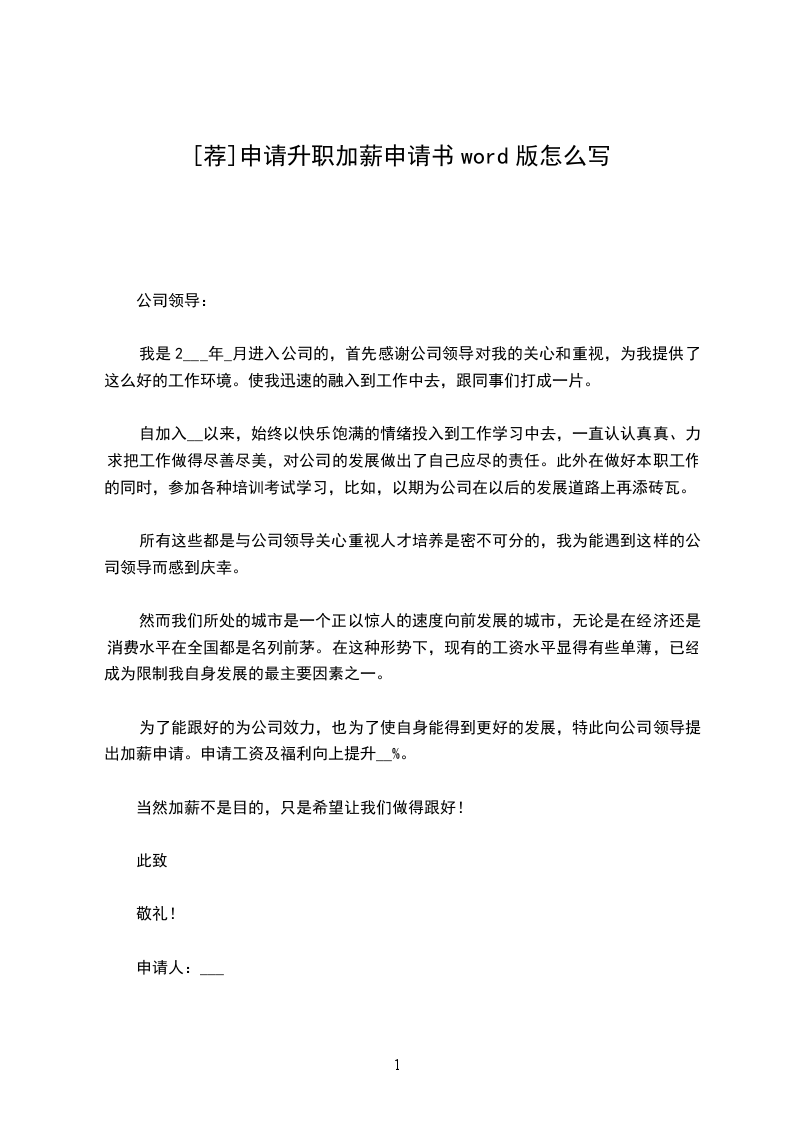 [荐]申请升职加薪申请书 word 版怎么写

公司领导：

我是 2___年_月进入公司的，首先感谢公司领导对我的关心和重视，为我提供了这么好的工作环境。使我迅速的融入到工作中去，跟同事们打成一片。

自加入__以来，始终以快乐饱满的情绪投入到工作学习中去，一直认认真真、力求把工作做得尽善尽美，对公司的发展做出了自己应尽的责任。此外在做好本职工作的同时，参加各种培训考试学习，比如，以期为公司在以后的发展道路上再添砖瓦。

所有这些都是与公司领导关心重视人才培养是密不可分的，我为能遇到这样的公司领导而感到庆幸。

然而我们所处的城市是一个正以惊人的速度向前发展的城市，无论是在经济还是消费水平在全国都是名列前茅。在这种形势下，现有的工资水平显得有些单薄，已经成为限制我自身发展的最主要因素之一。

为了能跟好的为公司效力，也为了使自身能得到更好的发展，特此向公司领导提出加薪申请。申请工资及福利向上提升__%。

当然加薪不是目的，只是希望让我们做得跟好！

此致

敬礼！

申请人：___

1